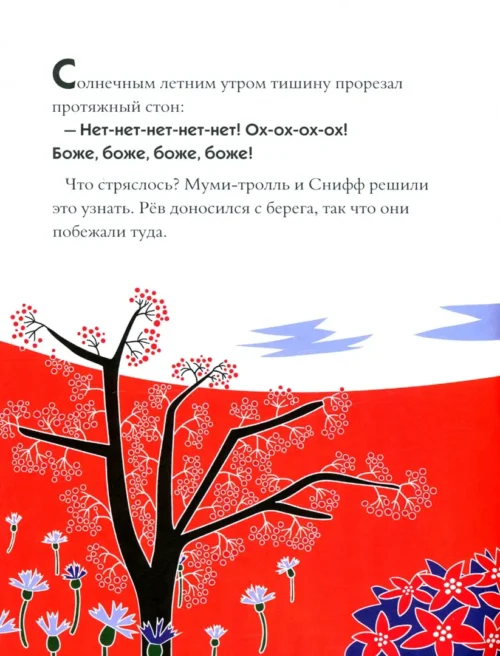 Солнечным летним утром тишину прорезал протяжный стон:

— Нет-нет-нет-нет-нет! Ох-ох-ох-ох! Боже, боже, боже, боже!

Что стряслось? Муми-тролль и Снифф решили это узнать. Рёв доносился с берега, так что они побежали туда.